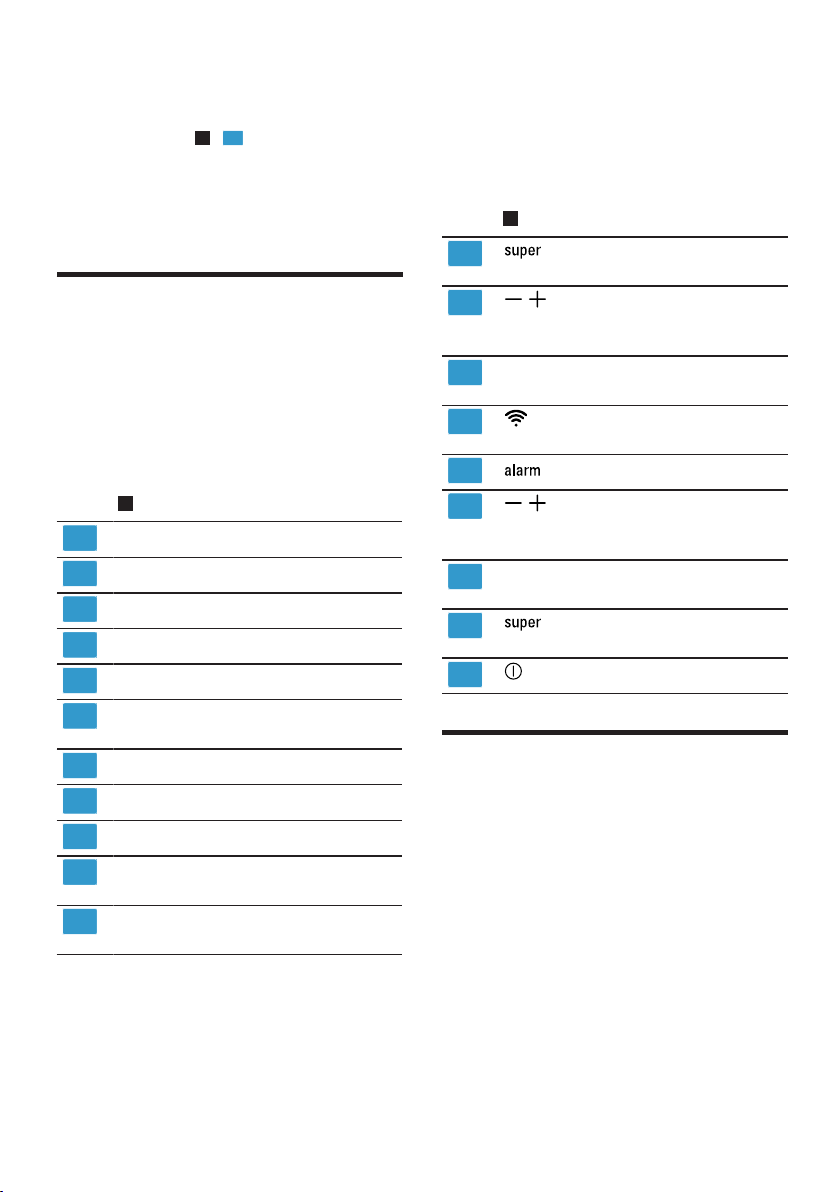 super

— +

alarm

— +

super